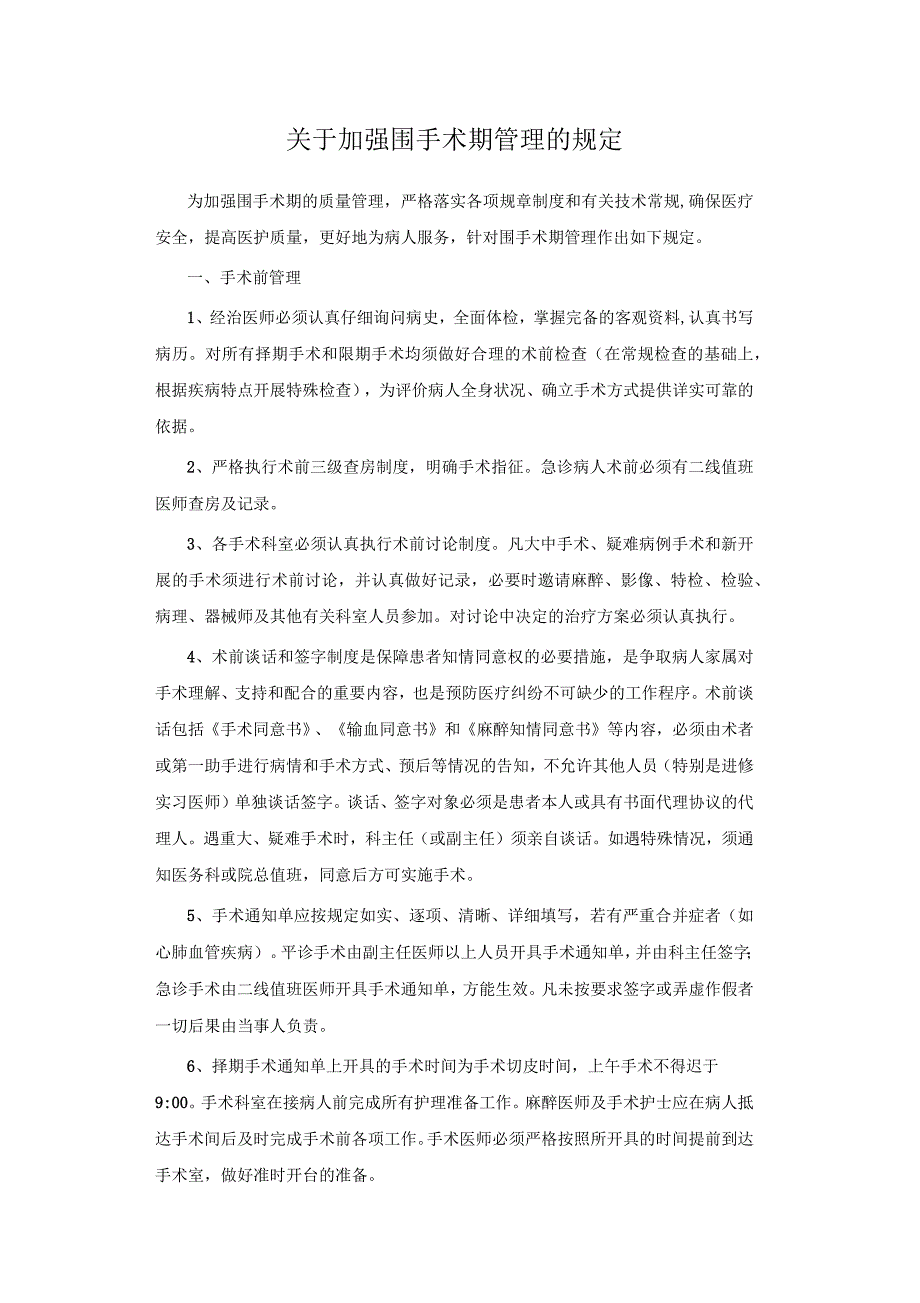 关于加强围手术期管理的规定

为加强围手术期的质量管理，严格落实各项规章制度和有关技术常规,确保医疗安全，提高医护质量，更好地为病人服务，针对围手术期管理作出如下规定。

一、手术前管理

1、经治医师必须认真仔细询问病史，全面体检，掌握完备的客观资料,认真书写病历。对所有择期手术和限期手术均须做好合理的术前检查（在常规检查的基础上，根据疾病特点开展特殊检查），为评价病人全身状况、确立手术方式提供详实可靠的依据。

2、严格执行术前三级查房制度，明确手术指征。急诊病人术前必须有二线值班医师查房及记录。

3、各手术科室必须认真执行术前讨论制度。凡大中手术、疑难病例手术和新开展的手术须进行术前讨论，并认真做好记录，必要时邀请麻醉、影像、特检、检验、病理、器械师及其他有关科室人员参加。对讨论中决定的治疗方案必须认真执行。

4、术前谈话和签字制度是保障患者知情同意权的必要措施，是争取病人家属对手术理解、支持和配合的重要内容，也是预防医疗纠纷不可缺少的工作程序。术前谈话包括《手术同意书》、《输血同意书》和《麻醉知情同意书》等内容，必须由术者或第一助手进行病情和手术方式、预后等情况的告知，不允许其他人员（特别是进修实习医师）单独谈话签字。谈话、签字对象必须是患者本人或具有书面代理协议的代理人。遇重大、疑难手术时，科主任（或副主任）须亲自谈话。如遇特殊情况，须通知医务科或院总值班，同意后方可实施手术。

5、手术通知单应按规定如实、逐项、清晰、详细填写，若有严重合并症者（如心肺血管疾病）。平诊手术由副主任医师以上人员开具手术通知单，并由科主任签字;急诊手术由二线值班医师开具手术通知单，方能生效。凡未按要求签字或弄虚作假者一切后果由当事人负责。

6、择期手术通知单上开具的手术时间为手术切皮时间，上午手术不得迟于9:00。手术科室在接病人前完成所有护理准备工作。麻醉医师及手术护士应在病人抵达手术间后及时完成手术前各项工作。手术医师必须严格按照所开具的时间提前到达手术室，做好准时开台的准备。